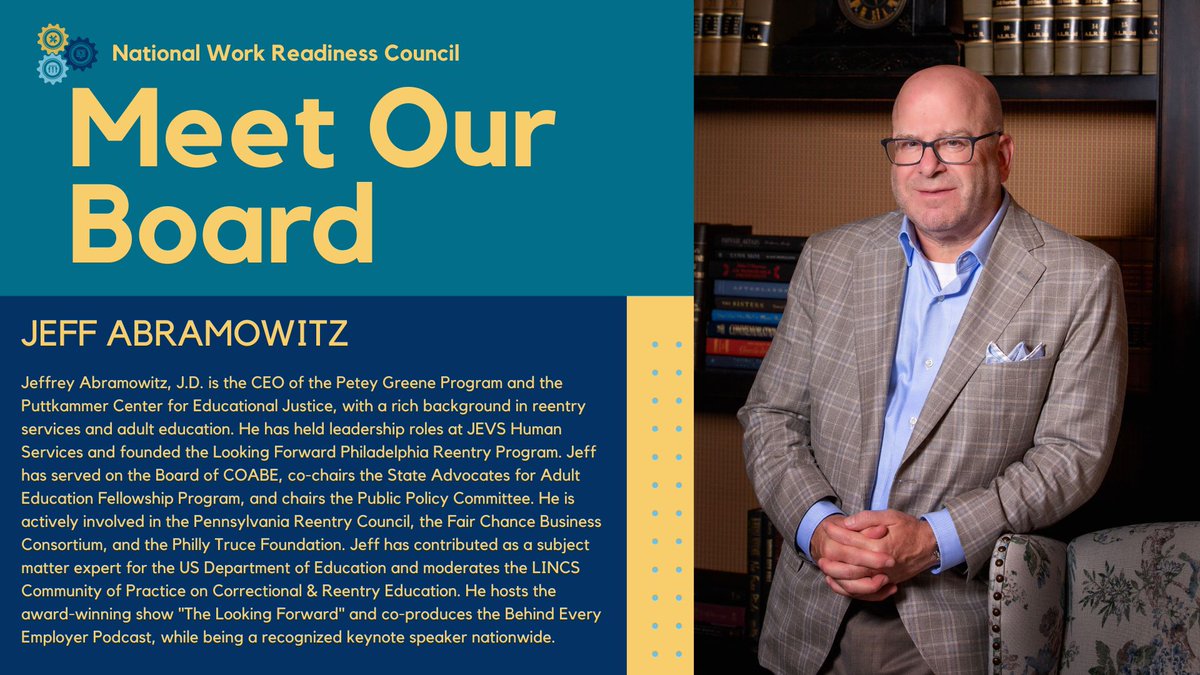 National Work Readiness Council

Meet Our Board

JEFF ABRAMOWITZ

Jeffrey Abramowitz, J.D. is the CEO of the Petey Greene Program and the Puttkammer Center for Educational Justice, with a rich background in reentry services and adult education. He has held leadership roles at JEVS Human Services and founded the Looking Forward Philadelphia Reentry Program. Jeff has served on the Board of COABE, co-chairs the State Advocates for Adult Education Fellowship Program, and chairs the Public Policy Committee. He is actively involved in the Pennsylvania Reentry Council, the Fair Chance Business Consortium, and the Philly Truce Foundation. Jeff has contributed as a subject matter expert for the US Department of Education and moderates the LINCS Community of Practice on Correctional & Reentry Education. He hosts the award-winning show "The Looking Forward" and co-produces the Behind Every Employer Podcast, while being a recognized keynote speaker nationwide.